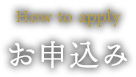 How to apply
お申込み